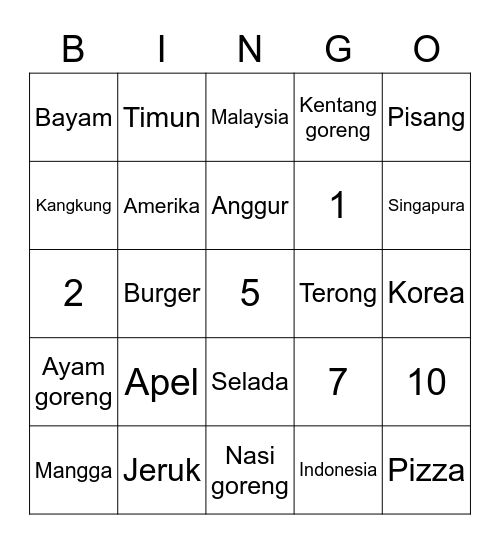 | B | I | N | G | O |
|---|---|---|---|---|
| Bayam | Timun | Malaysia | Kentang goreng | Pisang |
| Kangkung | Amerika | Anggur | 1 | Singapura |
| 2 | Burger | 5 | Terong | Korea |
| Ayam goreng | Apel | Selada | 7 | 10 |
| Mangga | Jeruk | Nasi goreng | Indonesia | Pizza |